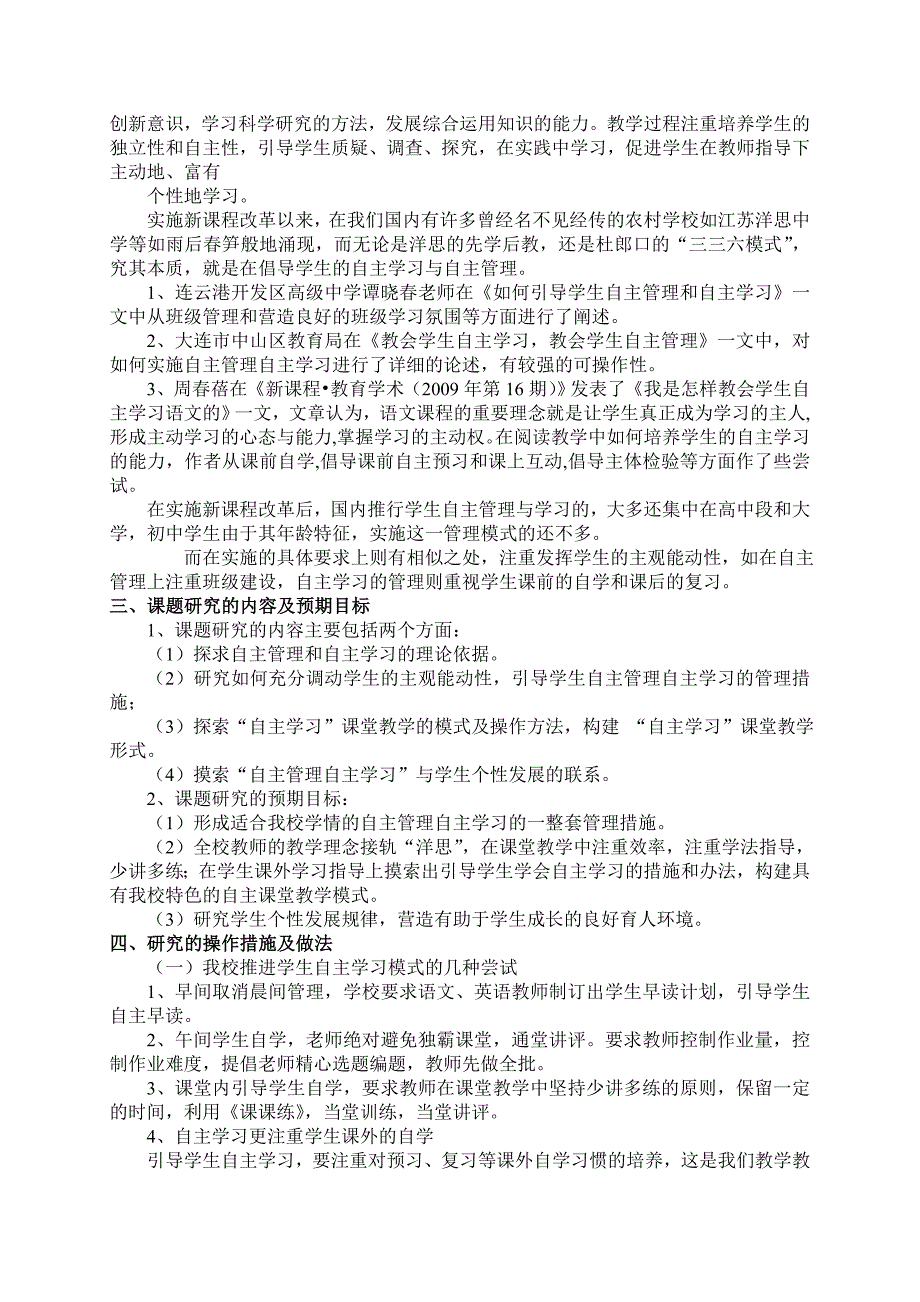 创新意识，学习科学研究的方法，发展综合运用知识的能力。教学过程注重培养学生的独立性和自主性，引导学生质疑、调查、探究，在实践中学习，促进学生在教师指导下主动地、富有

个性地学习。

实施新课程改革以来，在我们国内有许多曾经名不见经传的农村学校如江苏洋思中学等如雨后春笋般地涌现，而无论是洋思的先学后教，还是杜郎口的“三三六模式”，究其本质，就是在倡导学生的自主学习与自主管理。

1、连云港开发区高级中学谭晓春老师在《如何引导学生自主管理和自主学习》一文中从班级管理和营造良好的班级学习氛围等方面进行了阐述。

2、大连市中山区教育局在《教会学生自主学习，教会学生自主管理》一文中，对如何实施自主管理自主学习进行了详细的论述，有较强的可操作性。

3、周春蓓在《新课程•教育学术（2009 年第 16 期）》发表了《我是怎样教会学生自主学习语文的》一文，文章认为，语文课程的重要理念就是让学生真正成为学习的主人，形成主动学习的心态与能力，掌握学习的主动权。在阅读教学中如何培养学生的自主学习的能力，作者从课前自学，倡导课前自主预习和课上互动，倡导主体检验等方面作了些尝试。

在实施新课程改革后，国内推行学生自主管理与学习的，大多还集中在高中段和大学，初中学生由于其年龄特征，实施这一管理模式的还不多。

而在实施的具体要求上则有相似之处，注重发挥学生的主观能动性，如在自主管理上注重班级建设，自主学习的管理则重视学生课前的自学和课后的复习。

三、课题研究的内容及预期目标

1、课题研究的内容主要包括两个方面：

（1）探求自主管理和自主学习的理论依据。

（2）研究如何充分调动学生的主观能动性，引导学生自主管理自主学习的管理措施；

（3）探索“自主学习”课堂教学的模式及操作方法，构建 “自主学习”课堂教学形式。

（4）摸索“自主管理自主学习”与学生个性发展的联系。

2、课题研究的预期目标：

（1）形成适合我校学情的自主管理自主学习的一整套管理措施。

（2）全校教师的教学理念接轨“洋思”，在课堂教学中注重效率，注重学法指导，少讲多练；在学生课外学习指导上摸索出引导学生学会自主学习的措施和办法，构建具有我校特色的自主课堂教学模式。

（3）研究学生个性发展规律，营造有助于学生成长的良好育人环境。

四、研究的操作措施及做法

（一）我校推进学生自主学习模式的几种尝试

1、早间取消晨间管理，学校要求语文、英语教师制订出学生早读计划，引导学生自主早读。

2、午间学生自学，老师绝对避免独霸课堂，通堂讲评。要求教师控制作业量，控制作业难度，提倡老师精心选题编题，教师先做全批。

3、课堂内引导学生自学，要求教师在课堂教学中坚持少讲多练的原则，保留一定的时间，利用《课课练》，当堂训练，当堂讲评。

4、自主学习更注重学生课外的自学

引导学生自主学习，要注重对预习、复习等课外自学习惯的培养，这是我们教学教